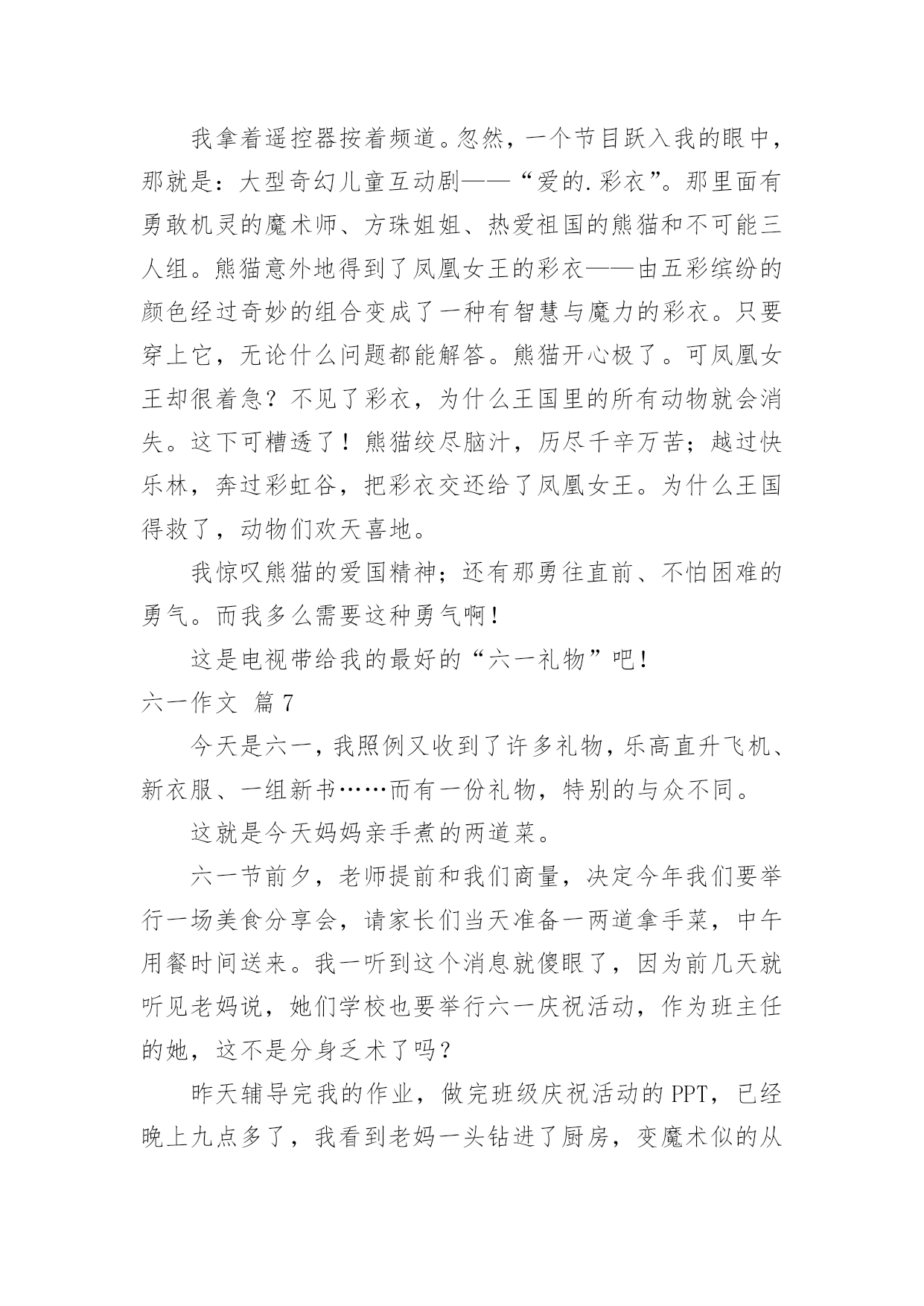 我拿着遥控器按着频道。忽然，一个节目跃入我的眼中，那就是：大型奇幻儿童互动剧——“爱的.彩衣”。那里面有勇敢机灵的魔术师、方珠姐姐、热爱祖国的熊猫和不可能三人组。熊猫意外地得到了凤凰女王的彩衣——由五彩缤纷的颜色经过奇妙的组合变成了一种有智慧与魔力的彩衣。只要穿上它，无论什么问题都能解答。熊猫开心极了。可凤凰女王却很着急？不见了彩衣，为什么王国里的所有动物就会消失。这下可糟透了！熊猫绞尽脑汁，历尽千辛万苦；越过快乐林，奔过彩虹谷，把彩衣交还给了凤凰女王。为什么王国得救了，动物们欢天喜地。

我惊叹熊猫的爱国精神；还有那勇往直前、不怕困难的勇气。而我多么需要这种勇气啊！

这是电视带给我的最好的“六一礼物”吧！

六一作文 篇7

今天是六一，我照例又收到了许多礼物，乐高直升飞机、新衣服、一组新书……而有一份礼物，特别的与众不同。

这就是今天妈妈亲手煮的两道菜。

六一节前夕，老师提前和我们商量，决定今年我们要举行一场美食分享会，请家长们当天准备一两道拿手菜，中午用餐时间送来。我一听到这个消息就傻眼了，因为前几天就听见老妈说，她们学校也要举行六一庆祝活动，作为班主任的她，这不是分身乏术了吗？

昨天辅导完我的作业，做完班级庆祝活动的PPT，已经晚上九点多了，我看到老妈一头钻进了厨房，变魔术似的从